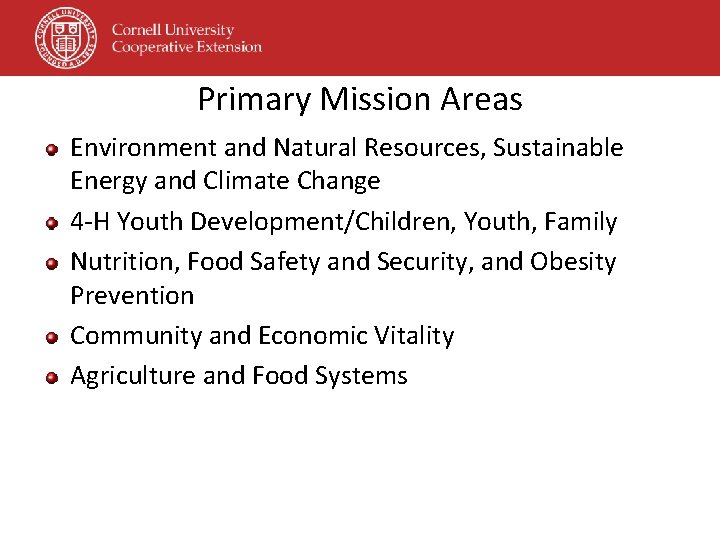 Cornell University
Cooperative Extension

Primary Mission Areas

• Environment and Natural Resources, Sustainable Energy and Climate Change
• 4-H Youth Development/Children, Youth, Family
• Nutrition, Food Safety and Security, and Obesity Prevention
• Community and Economic Vitality
• Agriculture and Food Systems